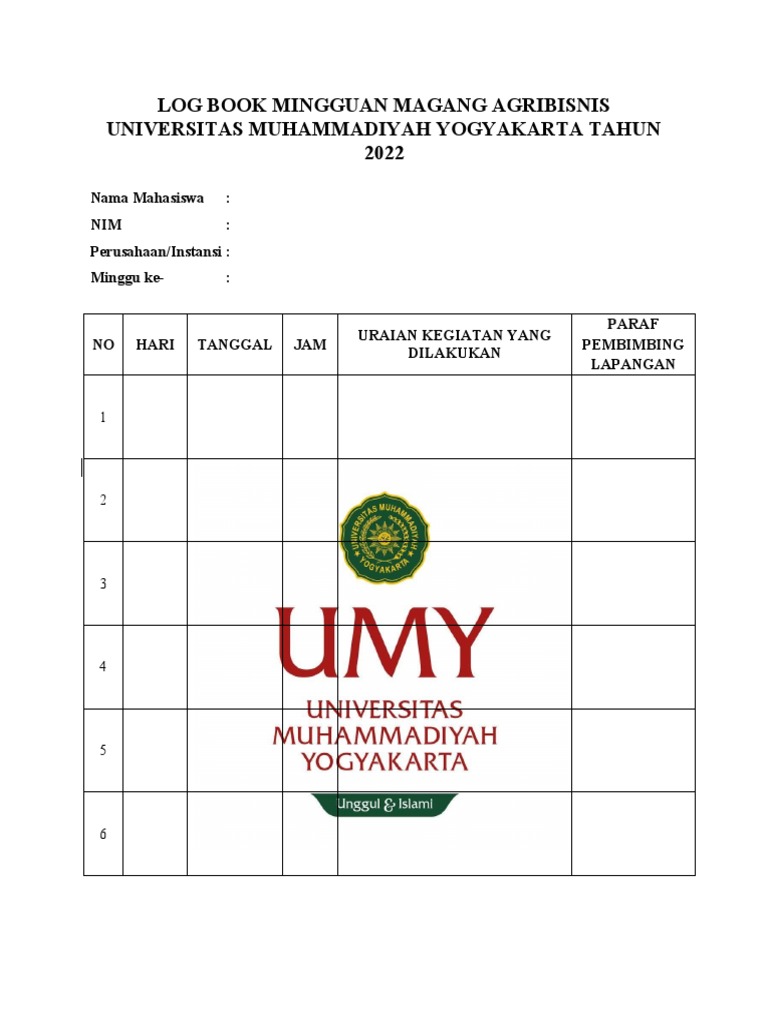 LOG BOOK MINGGUAN MAGANG AGRIBISNIS UNIVERSITAS MUHAMMADIYAH YOGYAKARTA TAHUN 2022

Nama Mahasiswa :
NIM :
Perusahaan/Instansi :
Minggu ke- :

| NO | HARI | TANGGAL | JAM | URAIAN KEGIATAN YANG DILAKUKAN | PARAF PEMBIMBING LAPANGAN |
|---|---|---|---|---|---|
| 1 | | | | | |
| 2 | | | | | |
| 3 | | | | | |
| 4 | | | | | |
| 5 | | | | | |
| 6 | | | | | |

UNIVERSITAS MUHAMMADIYAH YOGYAKARTA

UMY
UNIVERSITAS
MUHAMMADIYAH
YOGYAKARTA
Unggul & Islami